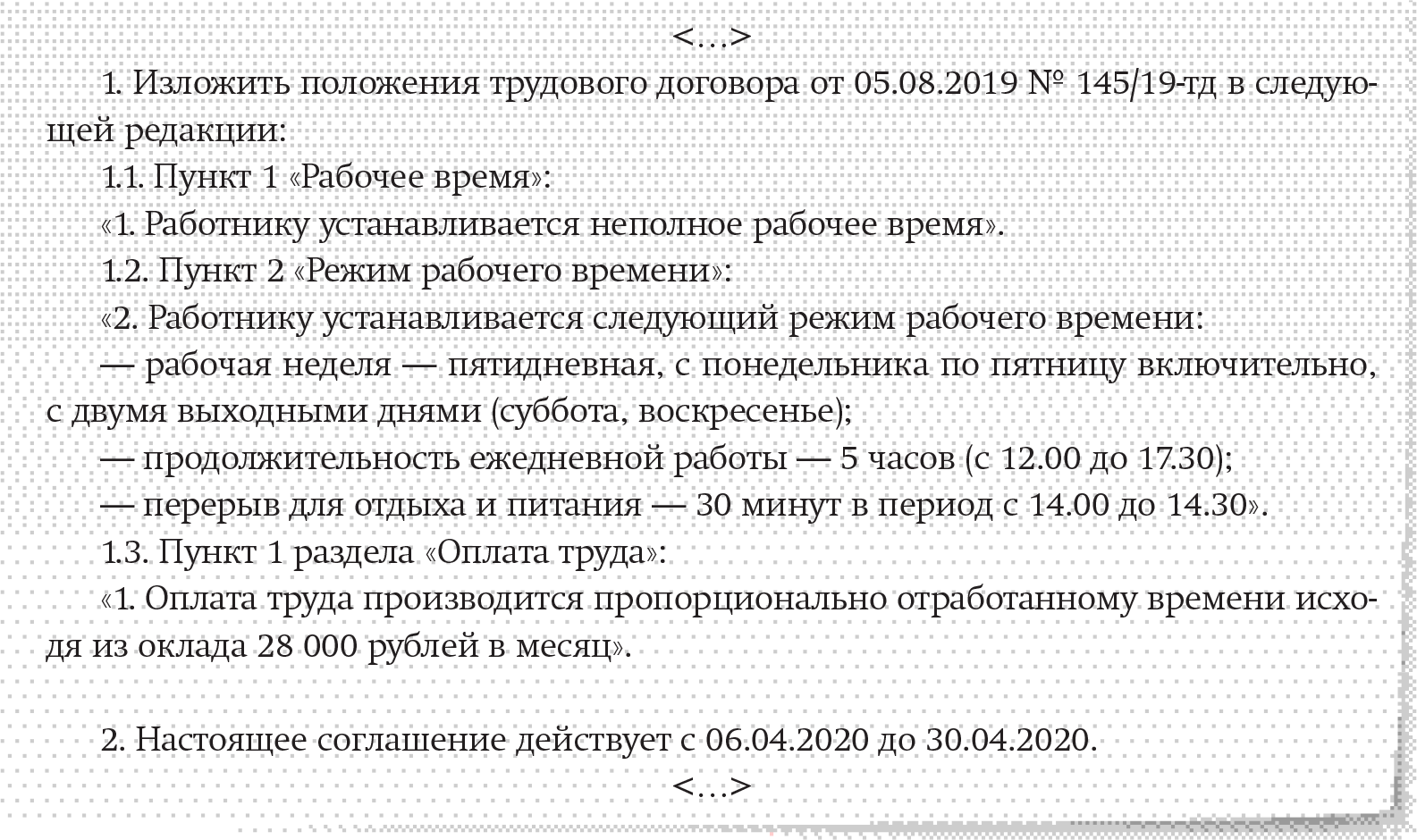 <...>

1. Изложить положения трудового договора от 05.08.2019 № 145/19-тд в следующей редакции:

1.1. Пункт 1 «Рабочее время»:

«1. Работнику устанавливается неполное рабочее время».

1.2. Пункт 2 «Режим рабочего времени»:

«2. Работнику устанавливается следующий режим рабочего времени:

— рабочая неделя — пятидневная, с понедельника по пятницу включительно, с двумя выходными днями (суббота, воскресенье);

— продолжительность ежедневной работы — 5 часов (с 12.00 до 17.30);

— перерыв для отдыха и питания — 30 минут в период с 14.00 до 14.30».

1.3. Пункт 1 раздела «Оплата труда»:

«1. Оплата труда производится пропорционально отработанному времени исходя из оклада 28 000 рублей в месяц».

2. Настоящее соглашение действует с 06.04.2020 до 30.04.2020.

<...>